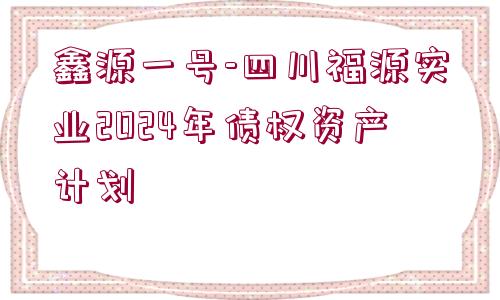 鑫源一号-四川福源实业2024年债权资产计划